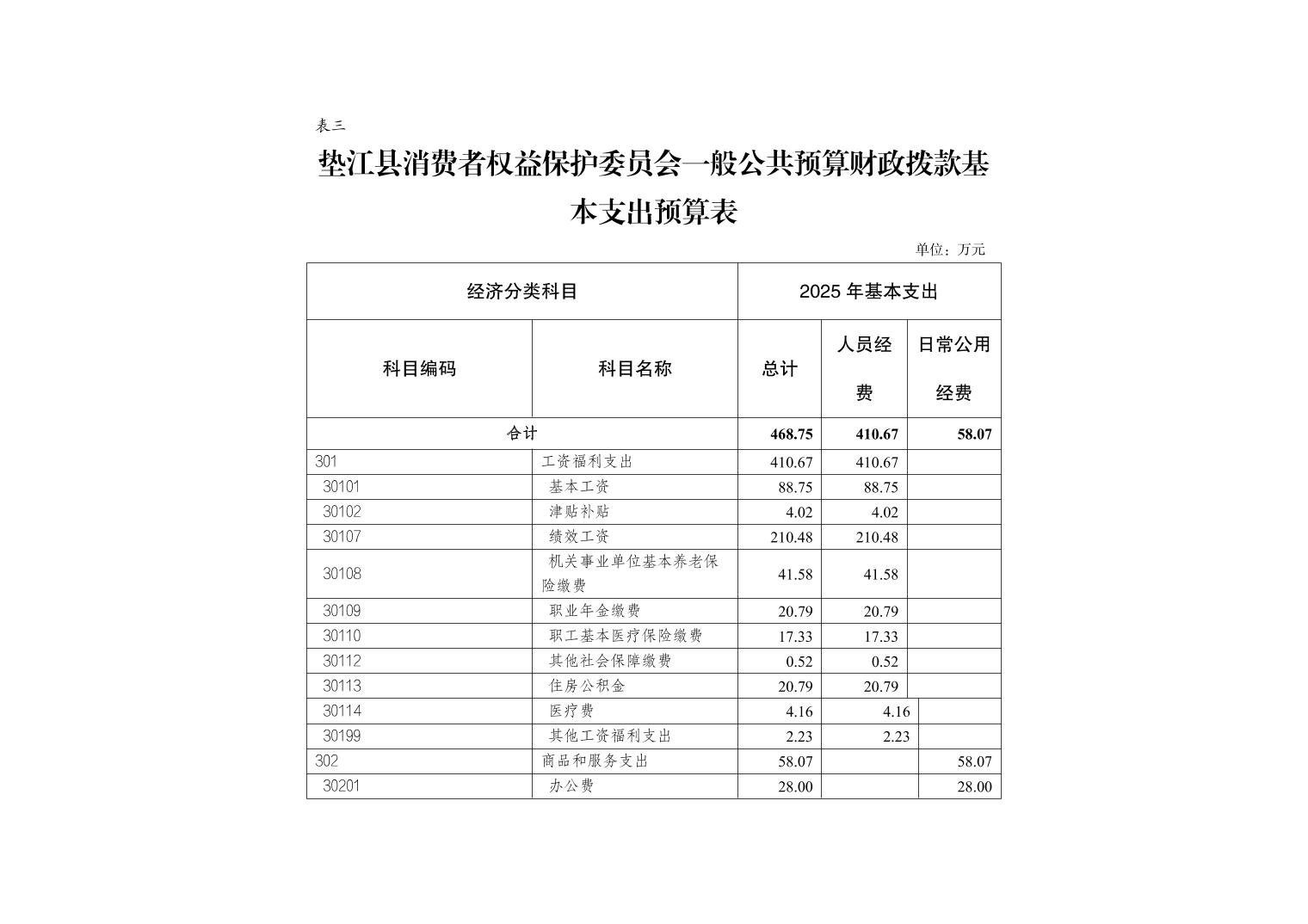 表三

垫江县消费者权益保护委员会一般公共预算财政拨款基本支出预算表

单位：万元

| 经济分类科目 | | 2025 年基本支出 | | |
|---|---|---|---|---|
| 科目编码 | 科目名称 | 总计 | 人员经费 | 日常公用经费 |
| 合计 | | 468.75 | 410.67 | 58.07 |
| 301 | 工资福利支出 | 410.67 | 410.67 | |
| 30101 | 基本工资 | 88.75 | 88.75 | |
| 30102 | 津贴补贴 | 4.02 | 4.02 | |
| 30107 | 绩效工资 | 210.48 | 210.48 | |
| 30108 | 机关事业单位基本养老保险缴费 | 41.58 | 41.58 | |
| 30109 | 职业年金缴费 | 20.79 | 20.79 | |
| 30110 | 职工基本医疗保险缴费 | 17.33 | 17.33 | |
| 30112 | 其他社会保障缴费 | 0.52 | 0.52 | |
| 30113 | 住房公积金 | 20.79 | 20.79 | |
| 30114 | 医疗费 | 4.16 | 4.16 | |
| 30199 | 其他工资福利支出 | 2.23 | 2.23 | |
| 302 | 商品和服务支出 | 58.07 | | 58.07 |
| 30201 | 办公费 | 28.00 | | 28.00 |